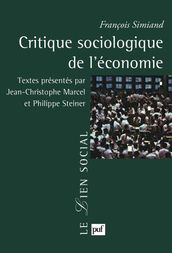 François Simiand

Critique sociologique de l'économie

Textes présentés par Jean-Christophe Marcel et Philippe Steiner

LE LIEN SOCIAL

puf